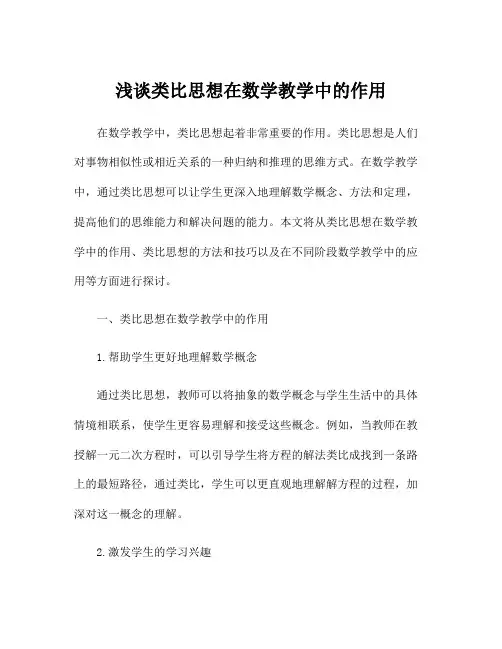 浅谈类比思想在数学教学中的作用

在数学教学中，类比思想起着非常重要的作用。类比思想是人们对事物相似性或相近关系的一种归纳和推理的思维方式。在数学教学中，通过类比思想可以让学生更深入地理解数学概念、方法和定理，提高他们的思维能力和解决问题的能力。本文将从类比思想在数学教学中的作用、类比思想的方法和技巧以及在不同阶段数学教学中的应用等方面进行探讨。

一、类比思想在数学教学中的作用

1.帮助学生更好地理解数学概念

通过类比思想，教师可以将抽象的数学概念与学生生活中的具体情境相联系，使学生更容易理解和接受这些概念。例如，当教师在教授解一元二次方程时，可以引导学生将方程的解法类比成找到一条路上的最短路径，通过类比，学生可以更直观地理解解方程的过程，加深对这一概念的理解。

2.激发学生的学习兴趣